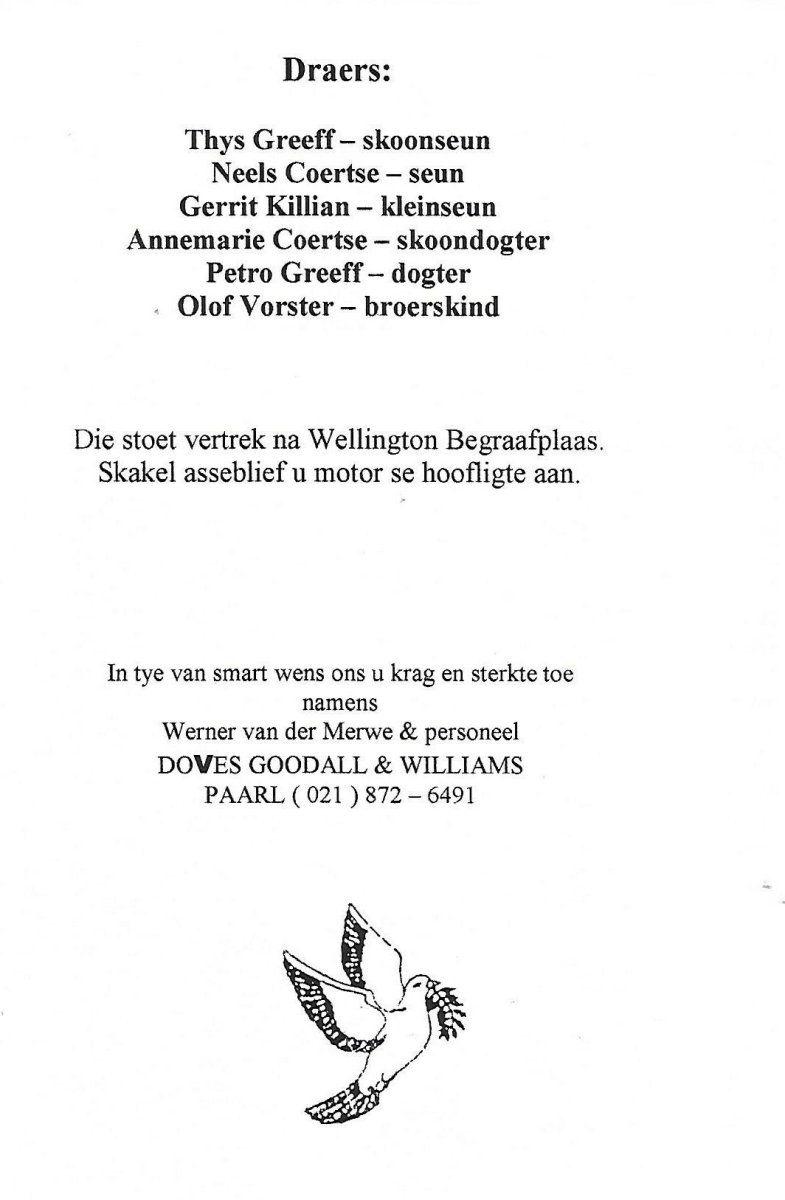 Draers:

Thys Greeff – skoonseun
Neels Coertse – seun
Gerrit Killian – kleinseun
Annemarie Coertse – skoondogter
Petro Greeff – dogter
Olof Vorster – broerskind

Die stoet vertrek na Wellington Begraafplaas.
Skakel asseblief u motor se hoofligte aan.

In tye van smart wens ons u krag en sterkte toe
namens
Werner van der Merwe & personeel
DOVES GOODALL & WILLIAMS
PAARL ( 021 ) 872 – 6491